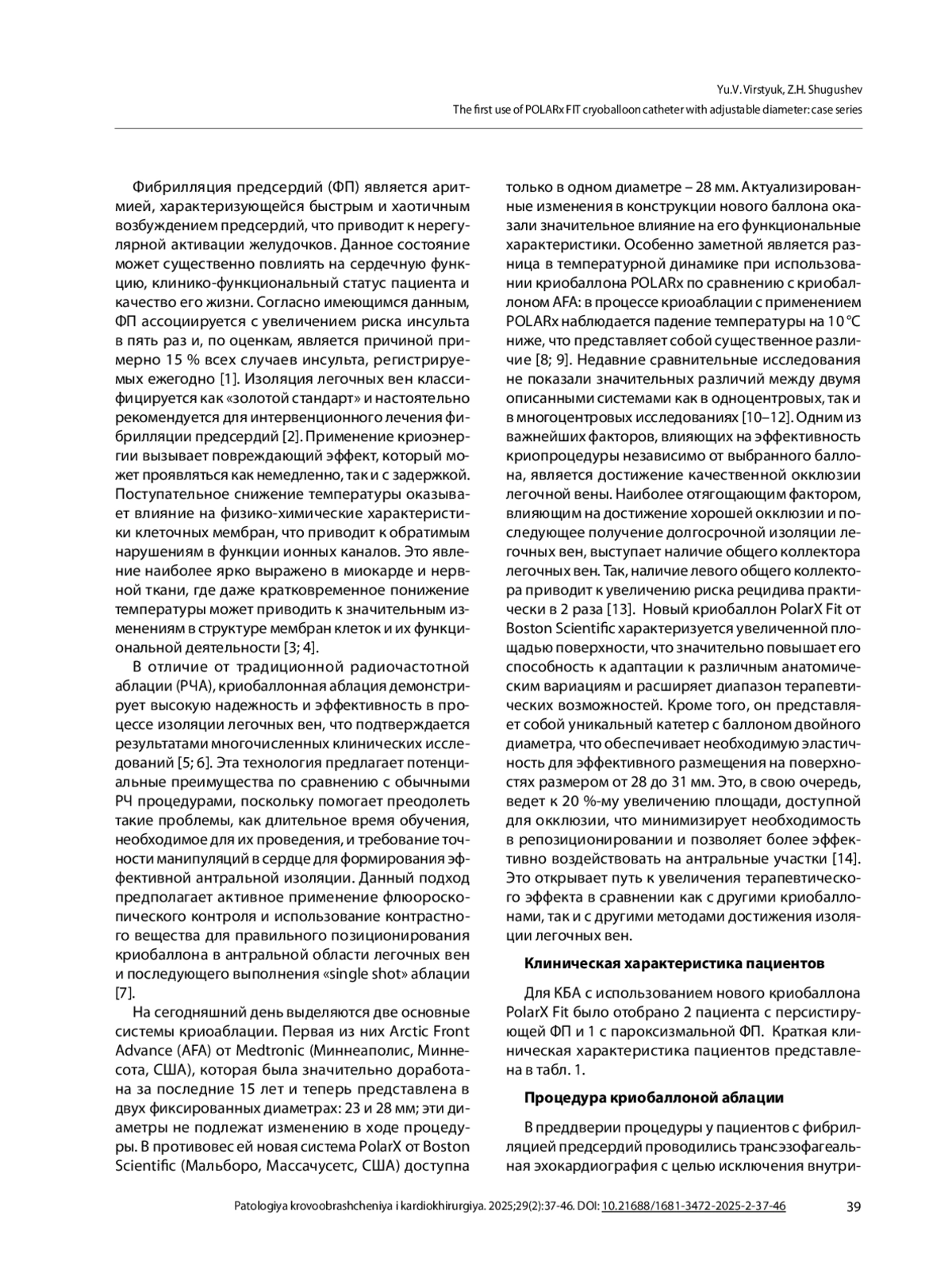 Yu.V. Virstyuk, Z.H. Shugushev
The first use of POLARx FIT cryoballoon catheter with adjustable diameter: case series

Фибрилляция предсердий (ФП) является аритмией, характеризующейся быстрым и хаотичным возбуждением предсердий, что приводит к нерегулярной активации желудочков. Данное состояние может существенно повлиять на сердечную функцию, клинико-функциональный статус пациента и качество его жизни. Согласно имеющимся данным, ФП ассоциируется с увеличением риска инсульта в пять раз и, по оценкам, является причиной примерно 15 % всех случаев инсульта, регистрируемых ежегодно [1]. Изоляция легочных вен классифицируется как «золотой стандарт» и настоятельно рекомендуется для интервенционного лечения фибрилляции предсердий [2]. Применение криоэнергии вызывает повреждающий эффект, который может проявляться как немедленно, так и с задержкой. Поступательное снижение температуры оказывает влияние на физико-химические характеристики клеточных мембран, что приводит к обратимым нарушениям в функции ионных каналов. Это явление наиболее ярко выражено в миокарде и нервной ткани, где даже кратковременное понижение температуры может приводить к значительным изменениям в структуре мембран клеток и их функциональной деятельности [3; 4].

В отличие от традиционной радиочастотной аблации (РЧА), криобаллонная аблация демонстрирует высокую надежность и эффективность в процессе изоляции легочных вен, что подтверждается результатами многочисленных клинических исследований [5; 6]. Эта технология предлагает потенциальные преимущества по сравнению с обычными РЧ процедурами, поскольку помогает преодолеть такие проблемы, как длительное время обучения, необходимое для их проведения, и требование точности манипуляций в сердце для формирования эффективной антральной изоляции. Данный подход предполагает активное применение флюороскопического контроля и использование контрастного вещества для правильного позиционирования криобаллона в антральной области легочных вен и последующего выполнения «single shot» аблации [7].

На сегодняшний день выделяются две основные системы криоаблации. Первая из них Arctic Front Advance (AFA) от Medtronic (Миннеаполис, Миннесота, США), которая была значительно доработана за последние 15 лет и теперь представлена в двух фиксированных диаметрах: 23 и 28 мм; эти диаметры не подлежат изменению в ходе процедуры. В противовес ей новая система PolarX от Boston Scientific (Мальборо, Массачусетс, США) доступна только в одном диаметре – 28 мм. Актуализированные изменения в конструкции нового баллона оказали значительное влияние на его функциональные характеристики. Особенно заметной является разница в температурной динамике при использовании криобаллона POLARx по сравнению с криобаллоном AFA: в процессе криоаблации с применением POLARx наблюдается падение температуры на 10 °C ниже, что представляет собой существенное различие [8; 9]. Недавние сравнительные исследования не показали значительных различий между двумя описанными системами как в одноцентровых, так и в многоцентровых исследованиях [10–12]. Одним из важнейших факторов, влияющих на эффективность криопроцедуры независимо от выбранного баллона, является достижение качественной окклюзии легочной вены. Наиболее отягощающим фактором, влияющим на достижение хорошей окклюзии и последующее получение долгосрочной изоляции легочных вен, выступает наличие общего коллектора легочных вен. Так, наличие левого общего коллектора приводит к увеличению риска рецидива практически в 2 раза [13]. Новый криобаллон PolarX Fit от Boston Scientific характеризуется увеличенной площадью поверхности, что значительно повышает его способность к адаптации к различным анатомическим вариациям и расширяет диапазон терапевтических возможностей. Кроме того, он представляет собой уникальный катетер с баллоном двойного диаметра, что обеспечивает необходимую эластичность для эффективного размещения на поверхностях размером от 28 до 31 мм. Это, в свою очередь, ведет к 20 %-му увеличению площади, доступной для окклюзии, что минимизирует необходимость в репозиционировании и позволяет более эффективно воздействовать на антральные участки [14]. Это открывает путь к увеличения терапевтического эффекта в сравнении как с другими криобаллонами, так и с другими методами достижения изоляции легочных вен.

Клиническая характеристика пациентов

Для КБА с использованием нового криобаллона PolarX Fit было отобрано 2 пациента с персистирующей ФП и 1 с пароксизмальной ФП. Краткая клиническая характеристика пациентов представлена в табл. 1.

Процедура криобаллоной аблации

В преддверии процедуры у пациентов с фибрилляцией предсердий проводились трансэзофагеальная эхокардиография с целью исключения внутри-

Patologiya krovoobrashcheniya i kardiokhirurgiya. 2025;29(2):37-46. DOI: 10.21688/1681-3472-2025-2-37-46 39